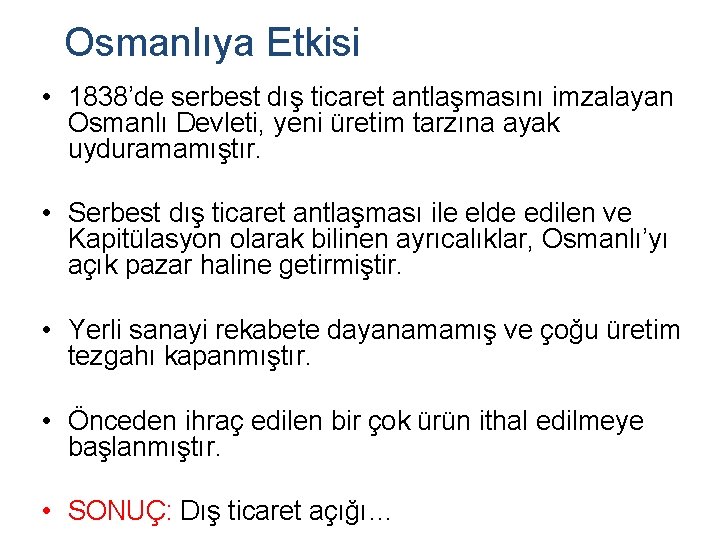 Osmanlıya Etkisi

• 1838'de serbest dış ticaret antlaşmasını imzalayan Osmanlı Devleti, yeni üretim tarzına ayak uyduramamıştır.

• Serbest dış ticaret antlaşması ile elde edilen ve Kapitülasyon olarak bilinen ayrıcalıklar, Osmanlı'yı açık pazar haline getirmiştir.

• Yerli sanayi rekabete dayanamamış ve çoğu üretim tezgahı kapanmıştır.

• Önceden ihraç edilen bir çok ürün ithal edilmeye başlanmıştır.

• SONUÇ: Dış ticaret açığı…